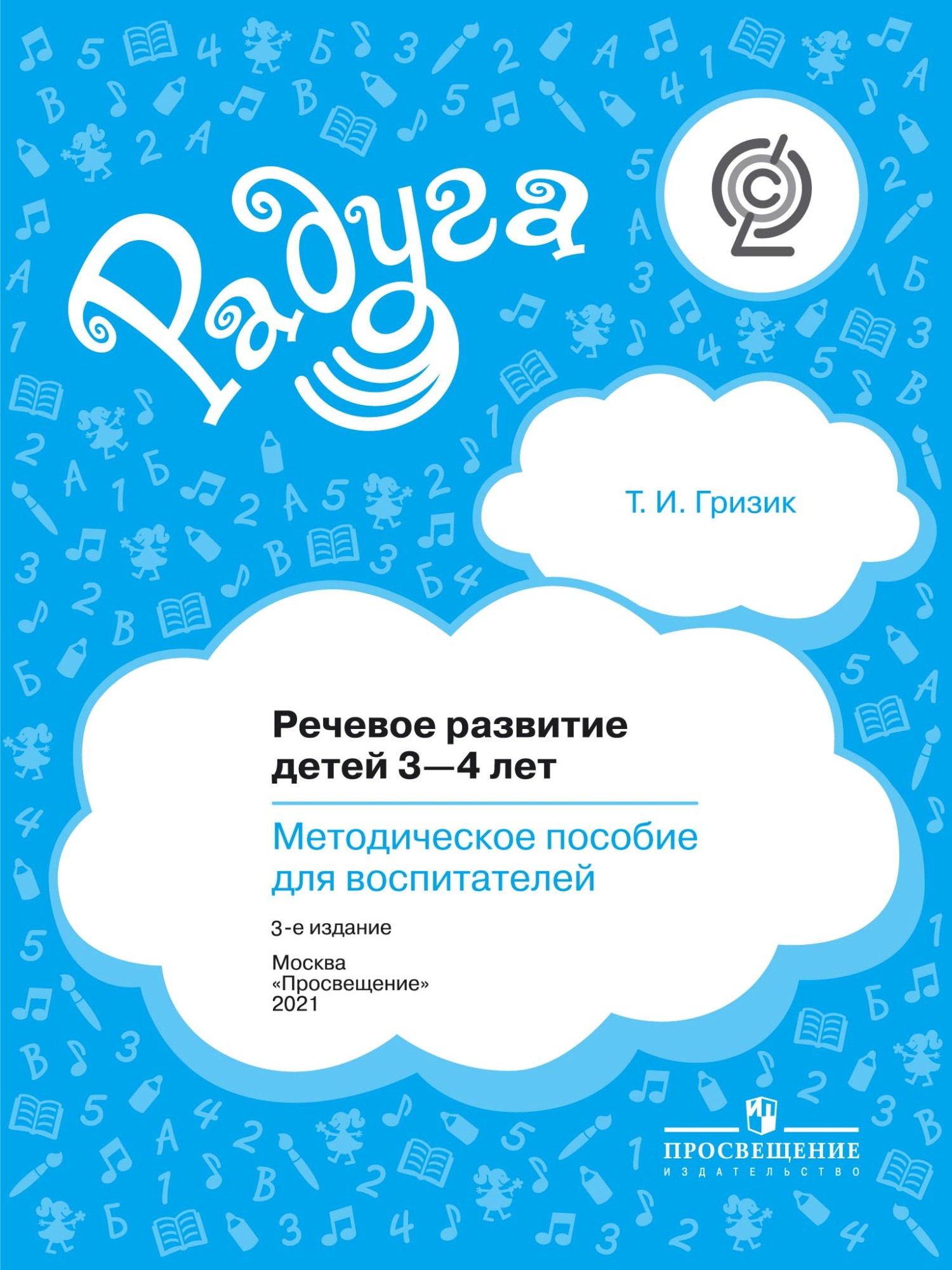 Радуга

Т. И. Гризик

Речевое развитие детей 3—4 лет

Методическое пособие для воспитателей

3-е издание

Москва
«Просвещение»
2021

ПРОСВЕЩЕНИЕ
ИЗДАТЕЛЬСТВО